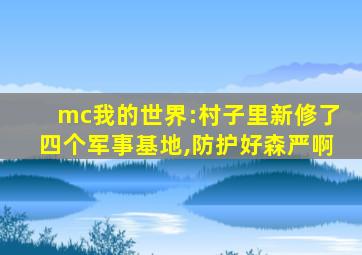 mc我的世界:村子里新修了四个军事基地,防护好森严啊